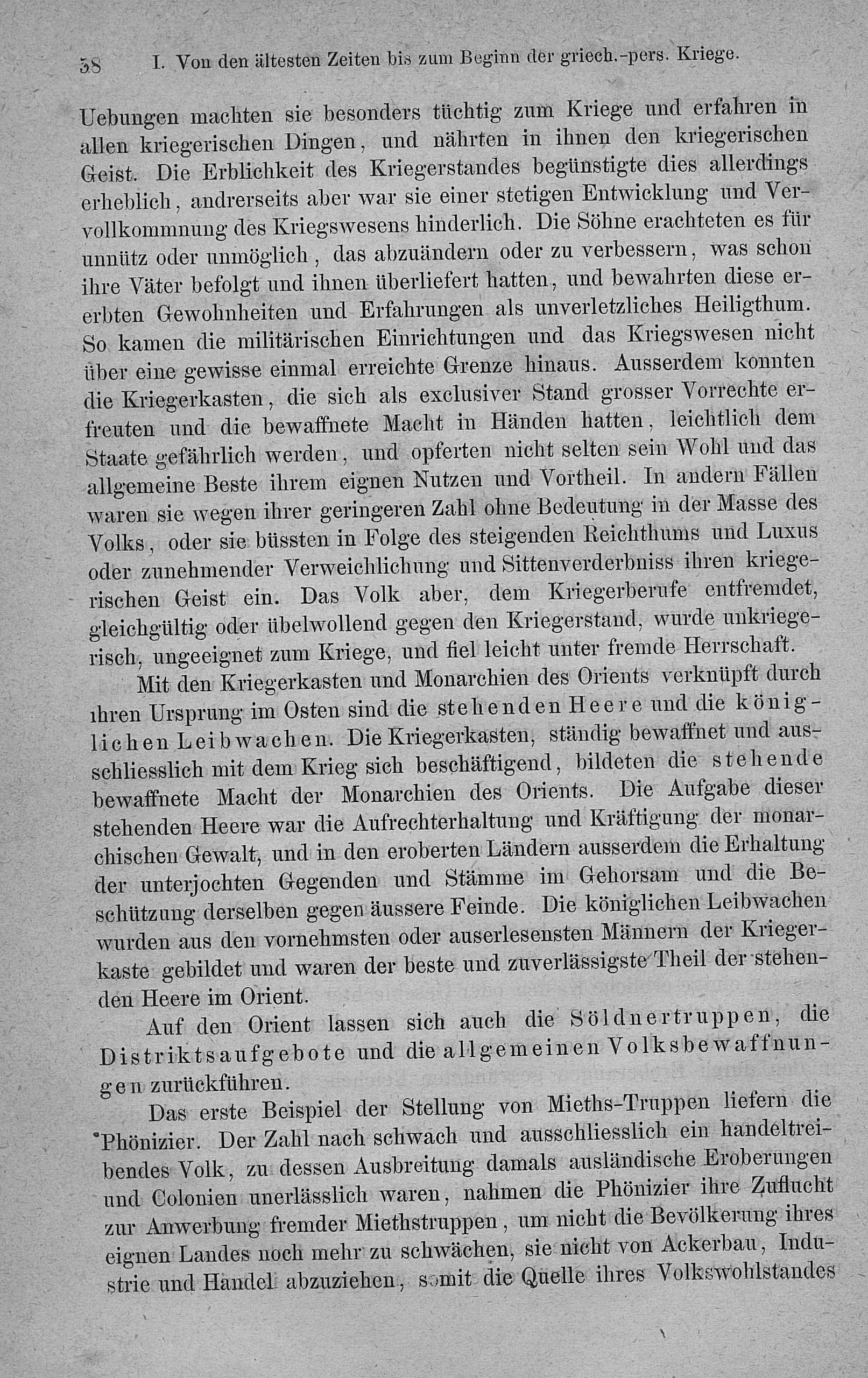 58 I. Von den ältesten Zeiten bis zum Beginn der griech.-pers. Kriege.

Uebungen machten sie besonders tüchtig zum Kriege und erfahren in allen kriegerischen Dingen, und nährten in ihnen den kriegerischen Geist. Die Erblichkeit des Kriegerstandes begünstigte dies allerdings erheblich, andrerseits aber war sie einer stetigen Entwicklung und Vervollkommnung des Kriegswesens hinderlich. Die Söhne erachteten es für unnütz oder unmöglich, das abzuändern oder zu verbessern, was schon ihre Väter befolgt und ihnen überliefert hatten, und bewahrten diese ererbten Gewohnheiten und Erfahrungen als unverletzliches Heiligthum. So kamen die militärischen Einrichtungen und das Kriegswesen nicht über eine gewisse einmal erreichte Grenze hinaus. Ausserdem konnten die Kriegerkasten, die sich als exclusiver Stand grosser Vorrechte erfreuten und die bewaffnete Macht in Händen hatten, leichtlich dem Staate gefährlich werden, und opferten nicht selten sein Wohl und das allgemeine Beste ihrem eignen Nutzen und Vortheil. In andern Fällen waren sie wegen ihrer geringeren Zahl ohne Bedeutung in der Masse des Volks, oder sie büssten in Folge des steigenden Reichthums und Luxus oder zunehmender Verweichlichung und Sittenverderbniss ihren kriegerischen Geist ein. Das Volk aber, dem Kriegerberufe entfremdet, gleichgültig oder übelwollend gegen den Kriegerstand, wurde unkriegerisch, ungeeignet zum Kriege, und fiel leicht unter fremde Herrschaft.

Mit den Kriegerkasten und Monarchien des Orients verknüpft durch ihren Ursprung im Osten sind die stehenden Heere und die königlichen Leibwachen. Die Kriegerkasten, ständig bewaffnet und ausschliesslich mit dem Krieg sich beschäftigend, bildeten die stehende bewaffnete Macht der Monarchien des Orients. Die Aufgabe dieser stehenden Heere war die Aufrechterhaltung und Kräftigung der monarchischen Gewalt, und in den eroberten Ländern ausserdem die Erhaltung der unterjochten Gegenden und Stämme im Gehorsam und die Beschützung derselben gegen äussere Feinde. Die königlichen Leibwachen wurden aus den vornehmsten oder auserlesensten Männern der Kriegerkaste gebildet und waren der beste und zuverlässigste Theil der stehenden Heere im Orient.

Auf den Orient lassen sich auch die Söldnertruppen, die Distriktsaufgebote und die allgemeinen Volksbewaffnungen zurückführen.

Das erste Beispiel der Stellung von Mieths-Truppen liefern die Phönizier. Der Zahl nach schwach und ausschliesslich ein handeltreibendes Volk, zu dessen Ausbreitung damals ausländische Eroberungen und Colonien unerlässlich waren, nahmen die Phönizier ihre Zuflucht zur Anwerbung fremder Miethstruppen, um nicht die Bevölkerung ihres eignen Landes noch mehr zu schwächen, sie nicht von Ackerbau, Industrie und Handel abzuziehen, somit die Quelle ihres Volkswohlstandes